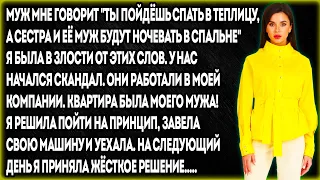 МУЖ МНЕ ГОВОРИТ "ТЫ ПОЙДЁШЬ СПАТЬ В ТЕПЛИЦУ, А СЕСТРА И ЕЁ МУЖ БУДУТ НОЧЕВАТЬ В СПАЛЬНЕ" Я БЫЛА В ЗЛОСТИ ОТ ЭТИХ СЛОВ. У НАС НАЧАЛСЯ СКАНДАЛ. ОНИ РАБОТАЛИ В МОЕЙ КОМПАНИИ. КВАРТИРА БЫЛА МОЕГО МУЖА! Я РЕШИЛА ПОЙТИ НА ПРИНЦИП, ЗАВЕЛА СВОЮ МАШИНУ И УЕХАЛА. НА СЛЕДУЮЩИЙ ДЕНЬ Я ПРИНЯЛА ЖЁСТКОЕ РЕШЕНИЕ.....